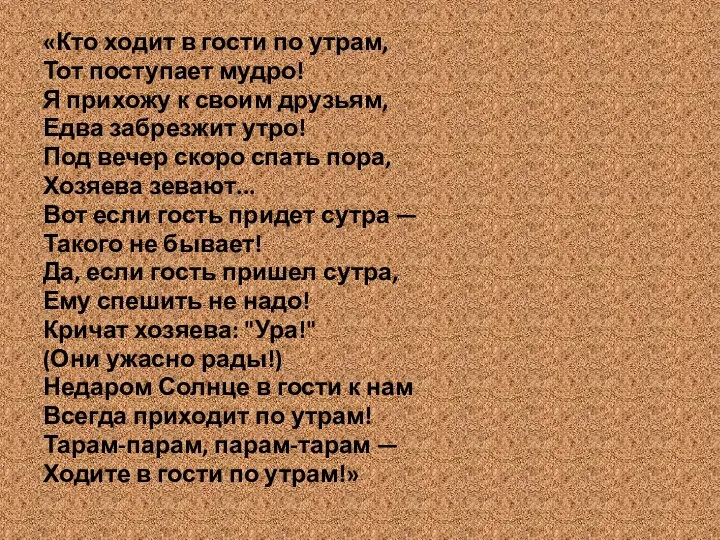 «Кто ходит в гости по утрам,
Тот поступает мудро!
Я прихожу к своим друзьям,
Едва забрезжит утро!
Под вечер скоро спать пора,
Хозяева зевают...
Вот если гость придет сутра —
Такого не бывает!
Да, если гость пришел сутра,
Ему спешить не надо!
Кричат хозяева: "Ура!"
(Они ужасно рады!)
Недаром Солнце в гости к нам
Всегда приходит по утрам!
Тарам-парам, парам-тарам —
Ходите в гости по утрам!»